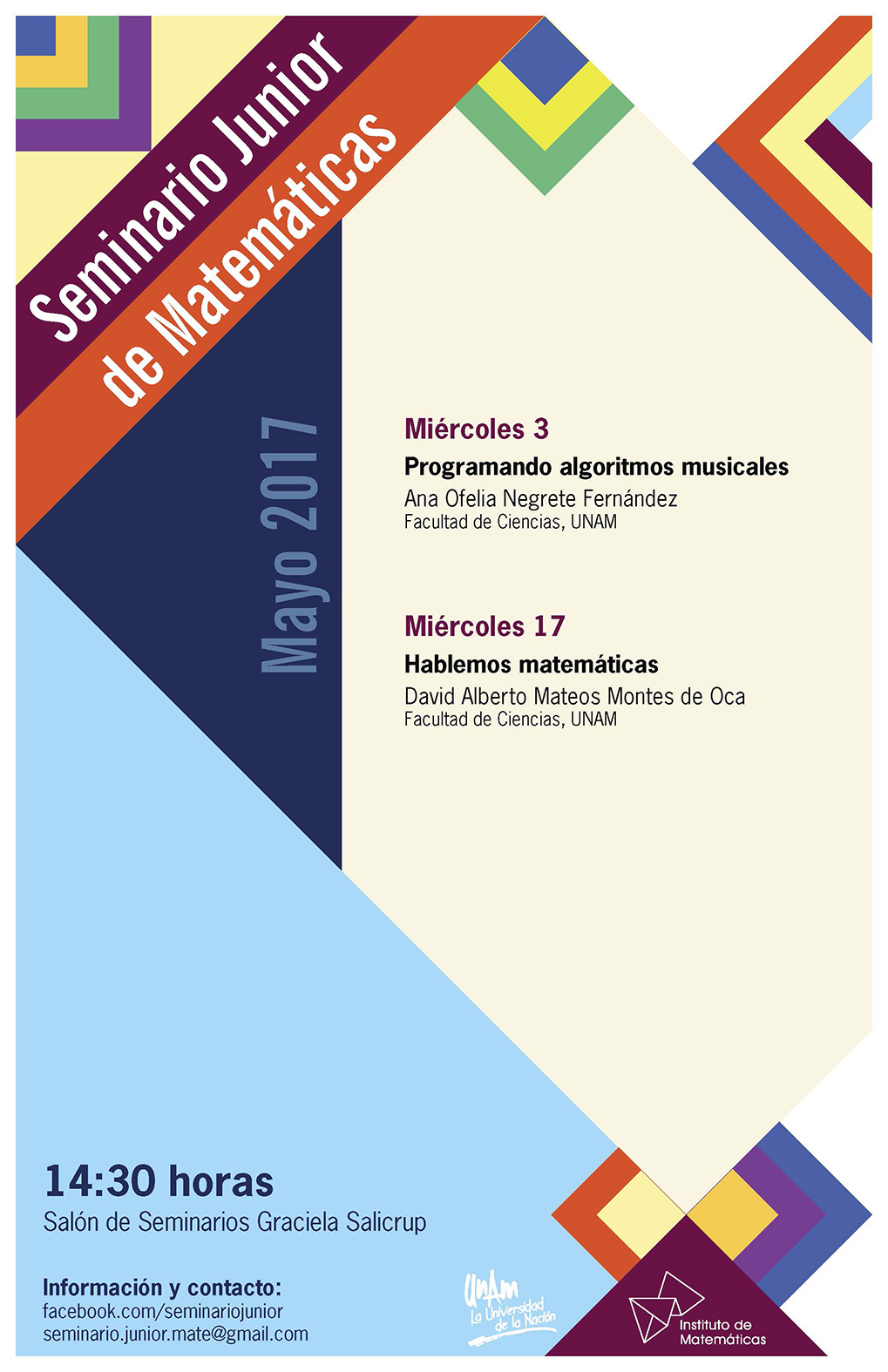 Seminario Junior de Matemáticas

Mayo 2017

Miércoles 3
Programando algoritmos musicales
Ana Ofelia Negrete Fernández
Facultad de Ciencias, UNAM

Miércoles 17
Hablemos matemáticas
David Alberto Mateos Montes de Oca
Facultad de Ciencias, UNAM

14:30 horas
Salón de Seminarios Graciela Salicrup

Información y contacto:
facebook.com/seminariojunior
seminario.junior.mate@gmail.com

UNAM La Universidad de la Nación

Instituto de Matemáticas